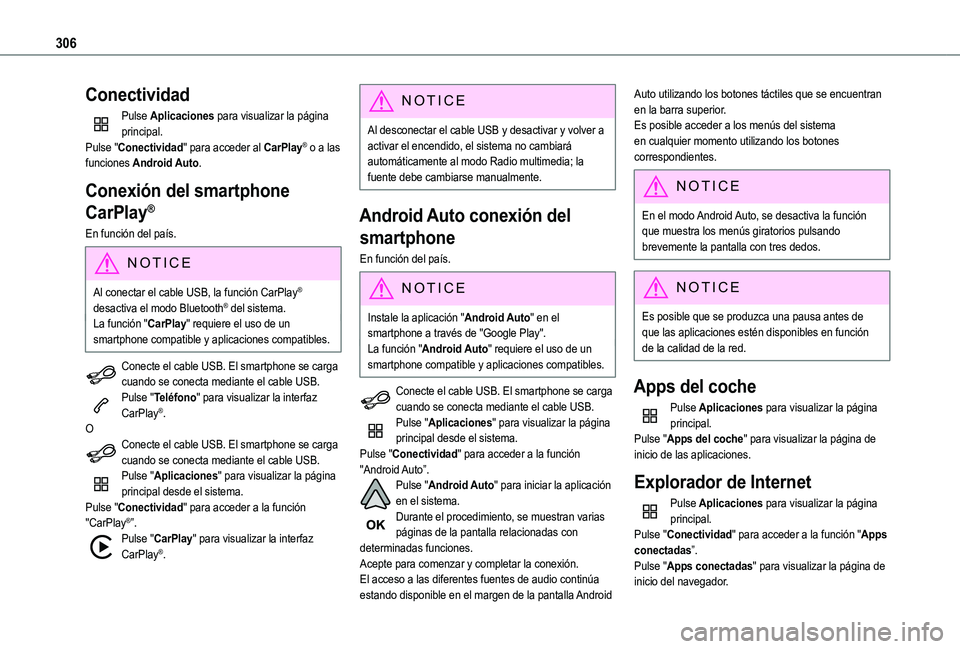 306

Conectividad

Pulse Aplicaciones para visualizar la página principal.
Pulse "Conectividad" para acceder al CarPlay® o a las funciones Android Auto.

Conexión del smartphone CarPlay®

En función del país.

NOTICE

Al conectar el cable USB, la función CarPlay® desactiva el modo Bluetooth® del sistema.
La función "CarPlay" requiere el uso de un smartphone compatible y aplicaciones compatibles.

Conecte el cable USB. El smartphone se carga cuando se conecta mediante el cable USB.
Pulse "Teléfono" para visualizar la interfaz CarPlay®.
O
Conecte el cable USB. El smartphone se carga cuando se conecta mediante el cable USB.
Pulse "Aplicaciones" para visualizar la página principal desde el sistema.
Pulse "Conectividad" para acceder a la función "CarPlay®".
Pulse "CarPlay" para visualizar la interfaz CarPlay®.

NOTICE

Al desconectar el cable USB y desactivar y volver a activar el encendido, el sistema no cambiará automáticamente al modo Radio multimedia; la fuente debe cambiarse manualmente.

Android Auto conexión del smartphone

En función del país.

NOTICE

Instale la aplicación "Android Auto" en el smartphone a través de "Google Play".
La función "Android Auto" requiere el uso de un smartphone compatible y aplicaciones compatibles.

Conecte el cable USB. El smartphone se carga cuando se conecta mediante el cable USB.
Pulse "Aplicaciones" para visualizar la página principal desde el sistema.
Pulse "Conectividad" para acceder a la función "Android Auto".
Pulse "Android Auto" para iniciar la aplicación en el sistema.
OK
Durante el procedimiento, se muestran varias páginas de la pantalla relacionadas con determinadas funciones.
Acepte para comenzar y completar la conexión.
El acceso a las diferentes fuentes de audio continúa estando disponible en el margen de la pantalla Android Auto utilizando los botones táctiles que se encuentran en la barra superior.
Es posible acceder a los menús del sistema en cualquier momento utilizando los botones correspondientes.

NOTICE

En el modo Android Auto, se desactiva la función que muestra los menús giratorios pulsando brevemente la pantalla con tres dedos.

NOTICE

Es posible que se produzca una pausa antes de que las aplicaciones estén disponibles en función de la calidad de la red.

Apps del coche

Pulse Aplicaciones para visualizar la página principal.
Pulse "Apps del coche" para visualizar la página de inicio de las aplicaciones.

Explorador de Internet

Pulse Aplicaciones para visualizar la página principal.
Pulse "Conectividad" para acceder a la función "Apps conectadas".
Pulse "Apps conectadas" para visualizar la página de inicio del navegador.

carmanualsonline.info